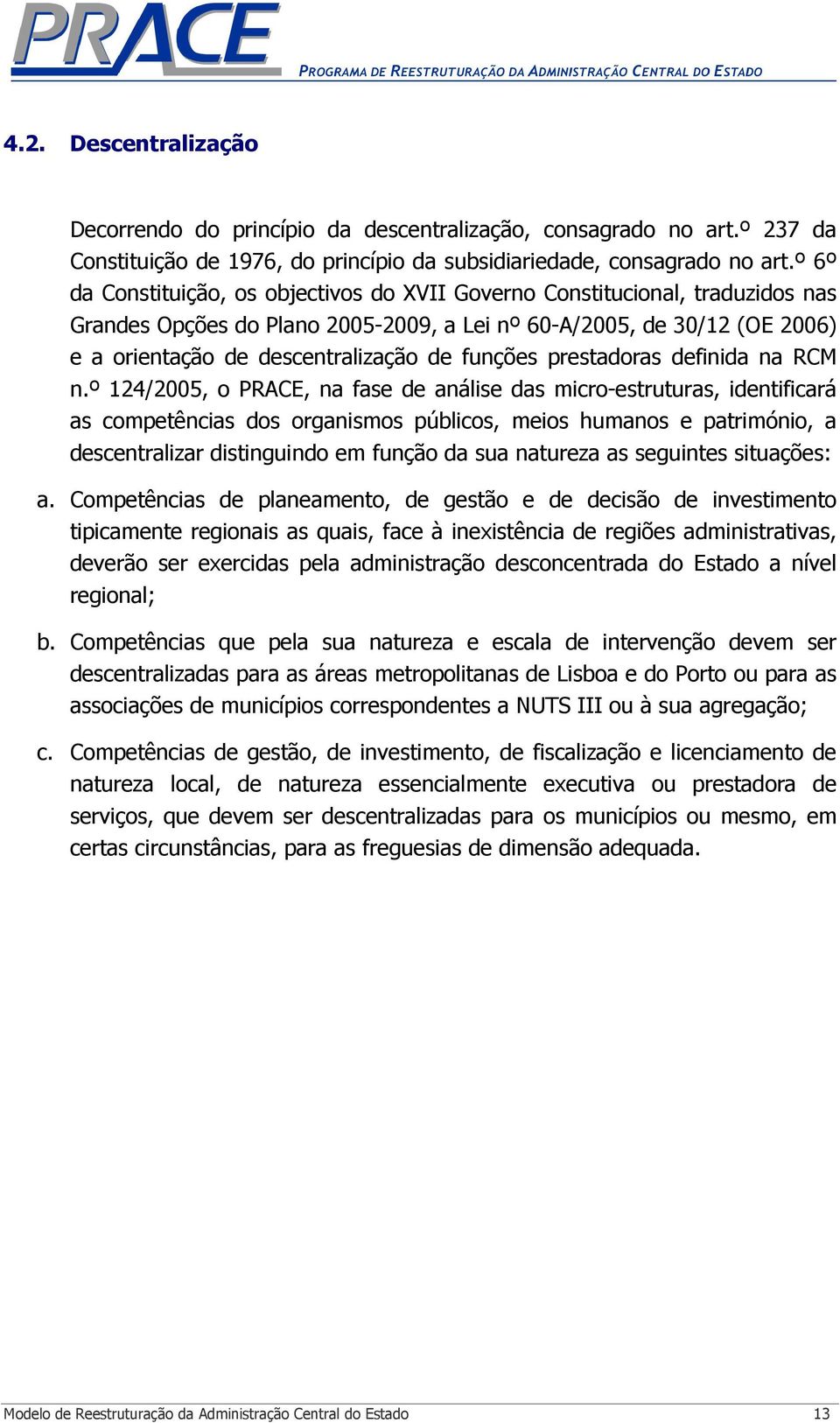 PRACE

PROGRAMA DE REESTRUTURAÇÃO DA ADMINISTRAÇÃO CENTRAL DO ESTADO

4.2. Descentralização

Decorrendo do princípio da descentralização, consagrado no art.º 237 da Constituição de 1976, do princípio da subsidiariedade, consagrado no art.º 6º da Constituição, os objectivos do XVII Governo Constitucional, traduzidos nas Grandes Opções do Plano 2005-2009, a Lei nº 60-A/2005, de 30/12 (OE 2006) e a orientação de descentralização de funções prestadoras definida na RCM n.º 124/2005, o PRACE, na fase de análise das micro-estruturas, identificará as competências dos organismos públicos, meios humanos e património, a descentralizar distinguindo em função da sua natureza as seguintes situações:

a. Competências de planeamento, de gestão e de decisão de investimento tipicamente regionais as quais, face à inexistência de regiões administrativas, deverão ser exercidas pela administração desconcentrada do Estado a nível regional;

b. Competências que pela sua natureza e escala de intervenção devem ser descentralizadas para as áreas metropolitanas de Lisboa e do Porto ou para as associações de municípios correspondentes a NUTS III ou à sua agregação;

c. Competências de gestão, de investimento, de fiscalização e licenciamento de natureza local, de natureza essencialmente executiva ou prestadora de serviços, que devem ser descentralizadas para os municípios ou mesmo, em certas circunstâncias, para as freguesias de dimensão adequada.

Modelo de Reestruturação da Administração Central do Estado 13